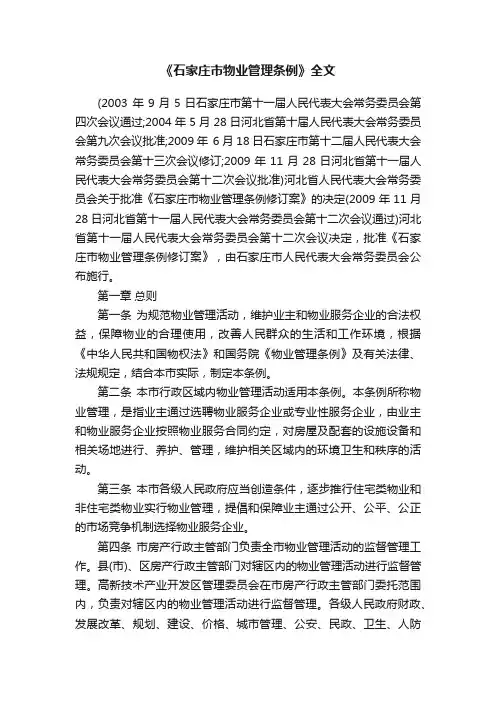 《石家庄市物业管理条例》全文

(2003 年 9 月 5 日石家庄市第十一届人民代表大会常务委员会第四次会议通过;2004 年 5 月 28 日河北省第十届人民代表大会常务委员会第九次会议批准;2009 年 6 月 18 日石家庄市第十二届人民代表大会常务委员会第十三次会议修订;2009 年 11 月 28 日河北省第十一届人民代表大会常务委员会第十二次会议批准)河北省人民代表大会常务委员会关于批准《石家庄市物业管理条例修订案》的决定(2009 年 11 月 28 日河北省第十一届人民代表大会常务委员会第十二次会议通过)河北省第十一届人民代表大会常务委员会第十二次会议决定，批准《石家庄市物业管理条例修订案》，由石家庄市人民代表大会常务委员会公布施行。

第一章 总则

第一条 为规范物业管理活动，维护业主和物业服务企业的合法权益，保障物业的合理使用，改善人民群众的生活和工作环境，根据《中华人民共和国物权法》和国务院《物业管理条例》及有关法律、法规规定，结合本市实际，制定本条例。

第二条 本市行政区域内物业管理活动适用本条例。本条例所称物业管理，是指业主通过选聘物业服务企业或专业性服务企业，由业主和物业服务企业按照物业服务合同约定，对房屋及配套的设施设备和相关场地进行、养护、管理，维护相关区域内的环境卫生和秩序的活动。

第三条 本市各级人民政府应当创造条件，逐步推行住宅类物业和非住宅类物业实行物业管理，提倡和保障业主通过公开、公平、公正的市场竞争机制选择物业服务企业。

第四条 市房产行政主管部门负责全市物业管理活动的监督管理工作。县(市)、区房产行政主管部门对辖区内的物业管理活动进行监督管理。高新技术产业开发区管理委员会在市房产行政主管部门委托范围内，负责对辖区内的物业管理活动进行监督管理。各级人民政府财政、发展改革、规划、建设、价格、城市管理、公安、民政、卫生、人防